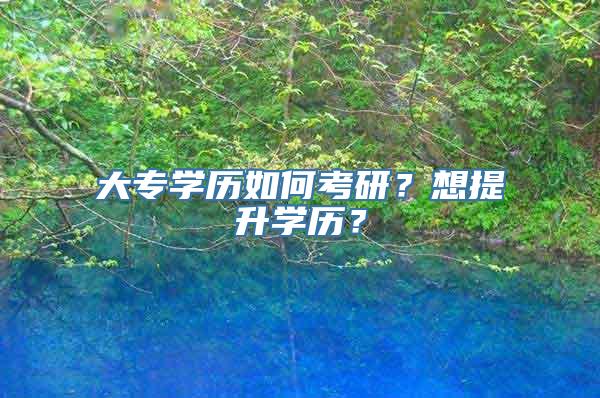 大专学历如何考研？想提升学历？